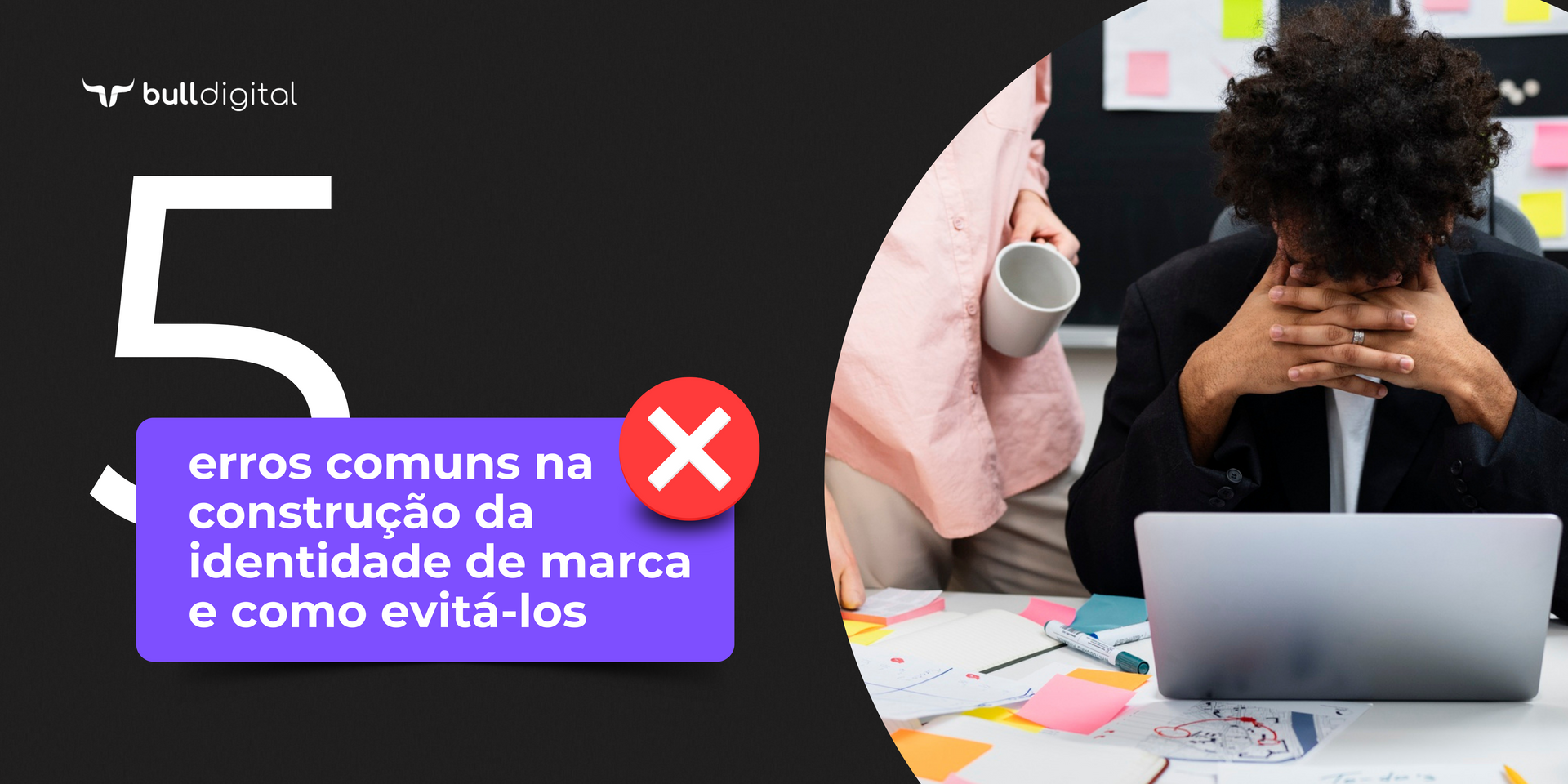 bulldigital

5

erros comuns na construção da identidade de marca e como evitá-los